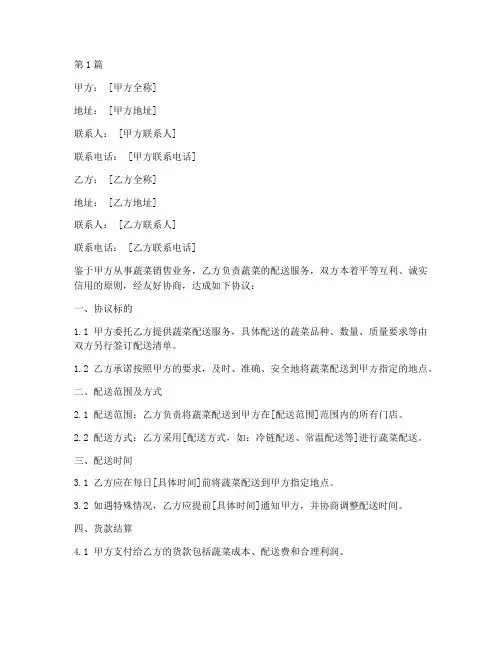 第1篇

甲方：[甲方全称]

地址：[甲方地址]

联系人：[甲方联系人]

联系电话：[甲方联系电话]

乙方：[乙方全称]

地址：[乙方地址]

联系人：[乙方联系人]

联系电话：[乙方联系电话]

鉴于甲方从事蔬菜销售业务，乙方负责蔬菜的配送服务，双方本着平等互利、诚实信用的原则，经友好协商，达成如下协议：

一、协议标的

1.1 甲方委托乙方提供蔬菜配送服务，具体配送的蔬菜品种、数量、质量要求等由双方另行签订配送清单。

1.2 乙方承诺按照甲方的要求，及时、准确、安全地将蔬菜配送到甲方指定的地点。

二、配送范围及方式

2.1 配送范围：乙方负责将蔬菜配送到甲方在[配送范围]范围内的所有门店。

2.2 配送方式：乙方采用[配送方式，如：冷链配送、常温配送等]进行蔬菜配送。

三、配送时间

3.1 乙方应在每日[具体时间]前将蔬菜配送到甲方指定地点。

3.2 如遇特殊情况，乙方应提前[具体时间]通知甲方，并协商调整配送时间。

四、货款结算

4.1 甲方支付给乙方的货款包括蔬菜成本、配送费和合理利润。